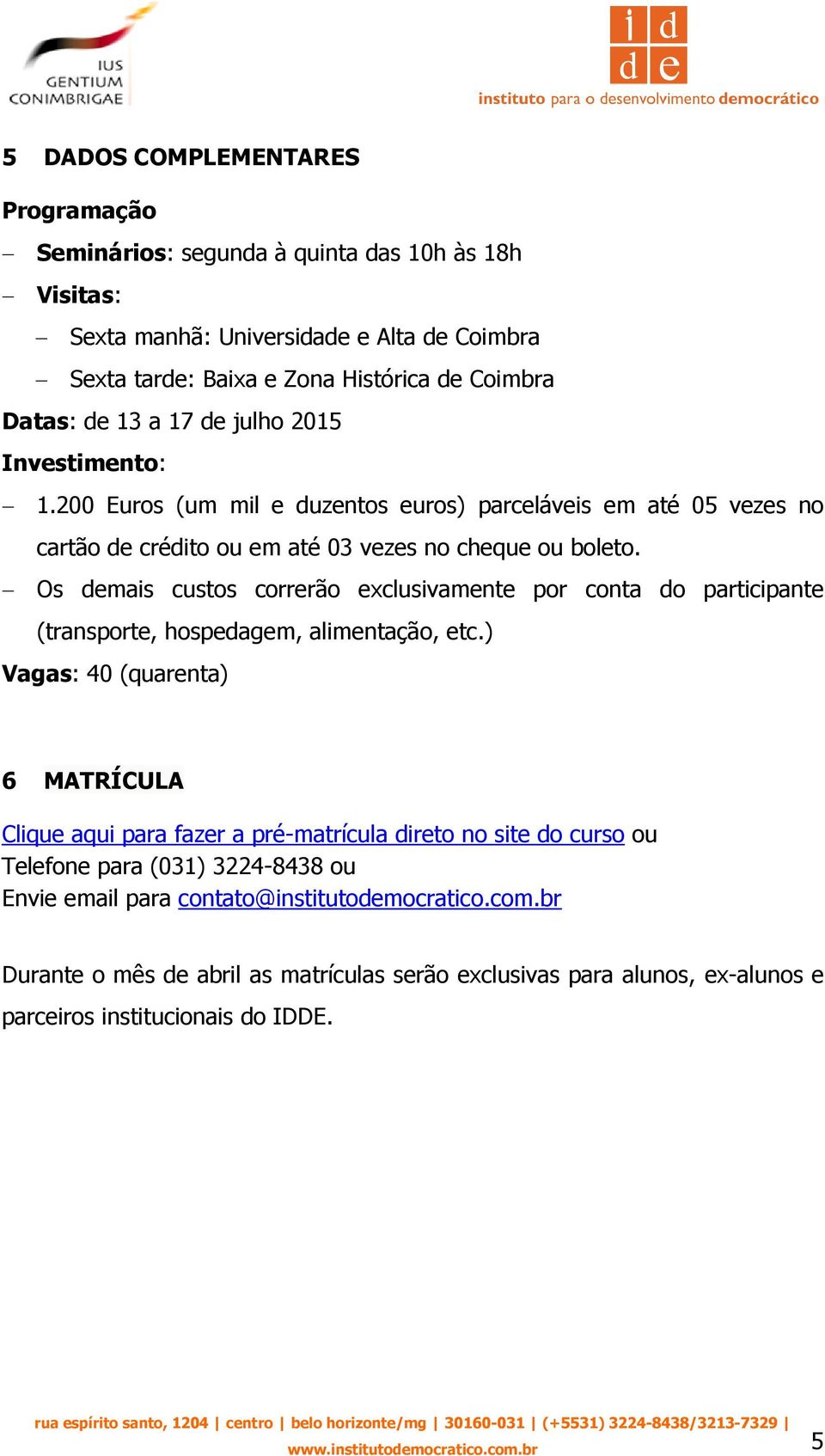 IUS GENTIUM CONIMBRIGAE

i d d e
instituto para o desenvolvimento democrático

5 DADOS COMPLEMENTARES

Programação

– Seminários: segunda à quinta das 10h às 18h

– Visitas:

– Sexta manhã: Universidade e Alta de Coimbra

– Sexta tarde: Baixa e Zona Histórica de Coimbra

Datas: de 13 a 17 de julho 2015

Investimento:

– 1.200 Euros (um mil e duzentos euros) parceláveis em até 05 vezes no cartão de crédito ou em até 03 vezes no cheque ou boleto.

– Os demais custos correrão exclusivamente por conta do participante (transporte, hospedagem, alimentação, etc.)

Vagas: 40 (quarenta)

6 MATRÍCULA

Clique aqui para fazer a pré-matrícula direto no site do curso ou
Telefone para (031) 3224-8438 ou
Envie email para contato@institutodemocratico.com.br

Durante o mês de abril as matrículas serão exclusivas para alunos, ex-alunos e parceiros institucionais do IDDE.

rua espírito santo, 1204 | centro | belo horizonte/mg | 30160-031 | (+5531) 3224-8438/3213-7329 |
www.institutodemocratico.com.br

5